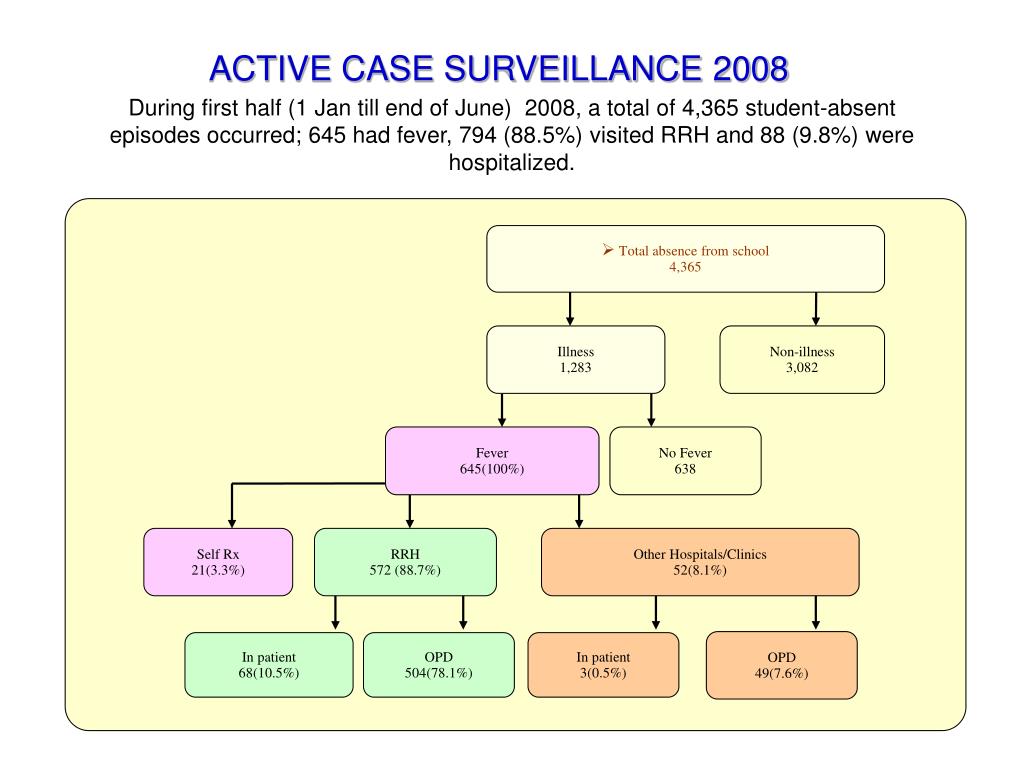 ACTIVE CASE SURVEILLANCE 2008

During first half (1 Jan till end of June) 2008, a total of 4,365 student-absent episodes occurred; 645 had fever, 794 (88.5%) visited RRH and 88 (9.8%) were hospitalized.

➢ Total absence from school
4,365

Illness
1,283

Non-illness
3,082

Fever
645(100%)

No Fever
638

Self Rx
21(3.3%)

RRH
572 (88.7%)

Other Hospitals/Clinics
52(8.1%)

In patient
68(10.5%)

OPD
504(78.1%)

In patient
3(0.5%)

OPD
49(7.6%)